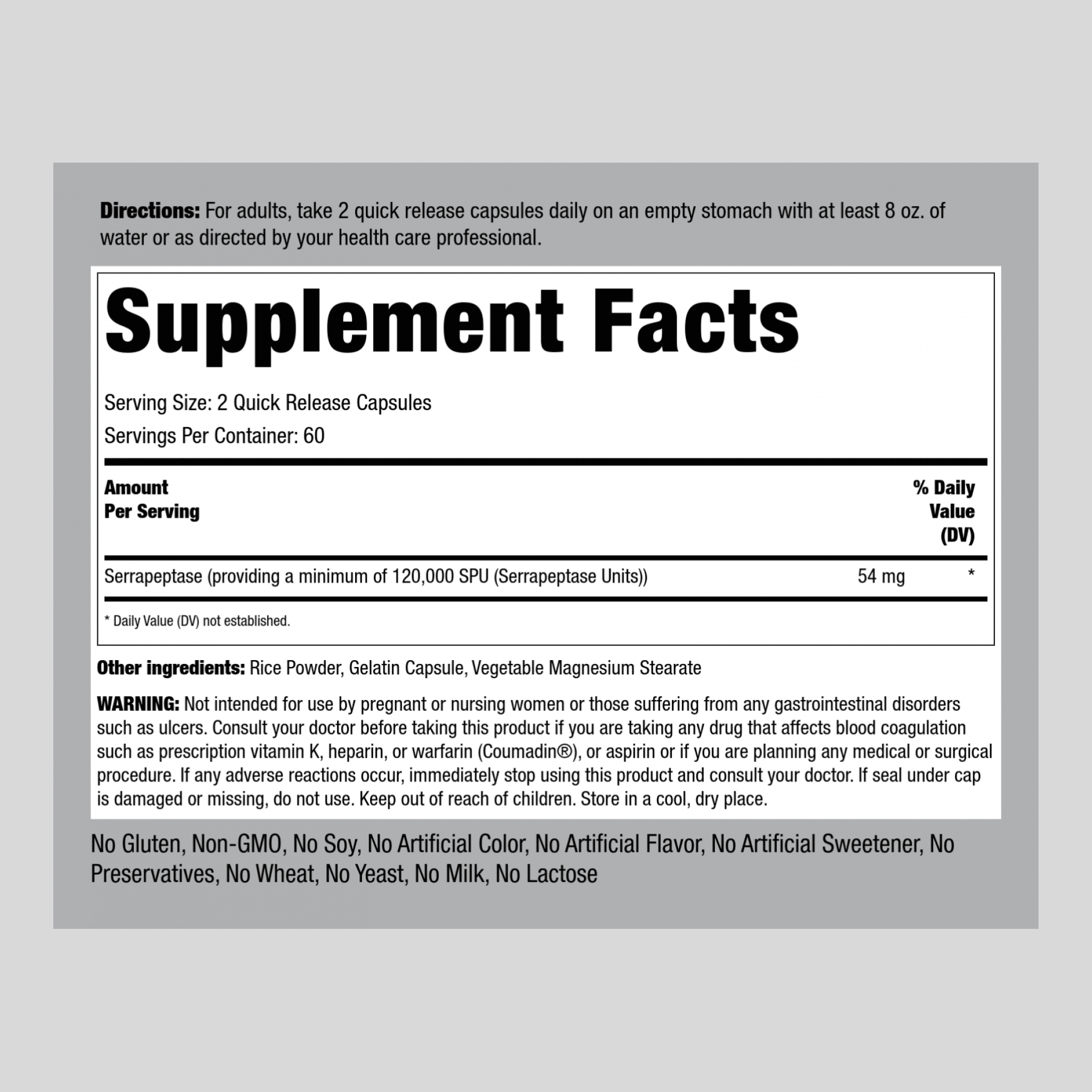 Directions: For adults, take 2 quick release capsules daily on an empty stomach with at least 8 oz. of water or as directed by your health care professional.

Supplement Facts

Serving Size: 2 Quick Release Capsules

Servings Per Container: 60

| Amount Per Serving | | % Daily Value (DV) |
|---|---|---|
| Serrapeptase (providing a minimum of 120,000 SPU (Serrapeptase Units)) | 54 mg | * |

* Daily Value (DV) not established.

Other ingredients: Rice Powder, Gelatin Capsule, Vegetable Magnesium Stearate

WARNING: Not intended for use by pregnant or nursing women or those suffering from any gastrointestinal disorders such as ulcers. Consult your doctor before taking this product if you are taking any drug that affects blood coagulation such as prescription vitamin K, heparin, or warfarin (Coumadin®), or aspirin or if you are planning any medical or surgical procedure. If any adverse reactions occur, immediately stop using this product and consult your doctor. If seal under cap is damaged or missing, do not use. Keep out of reach of children. Store in a cool, dry place.

No Gluten, Non-GMO, No Soy, No Artificial Color, No Artificial Flavor, No Artificial Sweetener, No Preservatives, No Wheat, No Yeast, No Milk, No Lactose